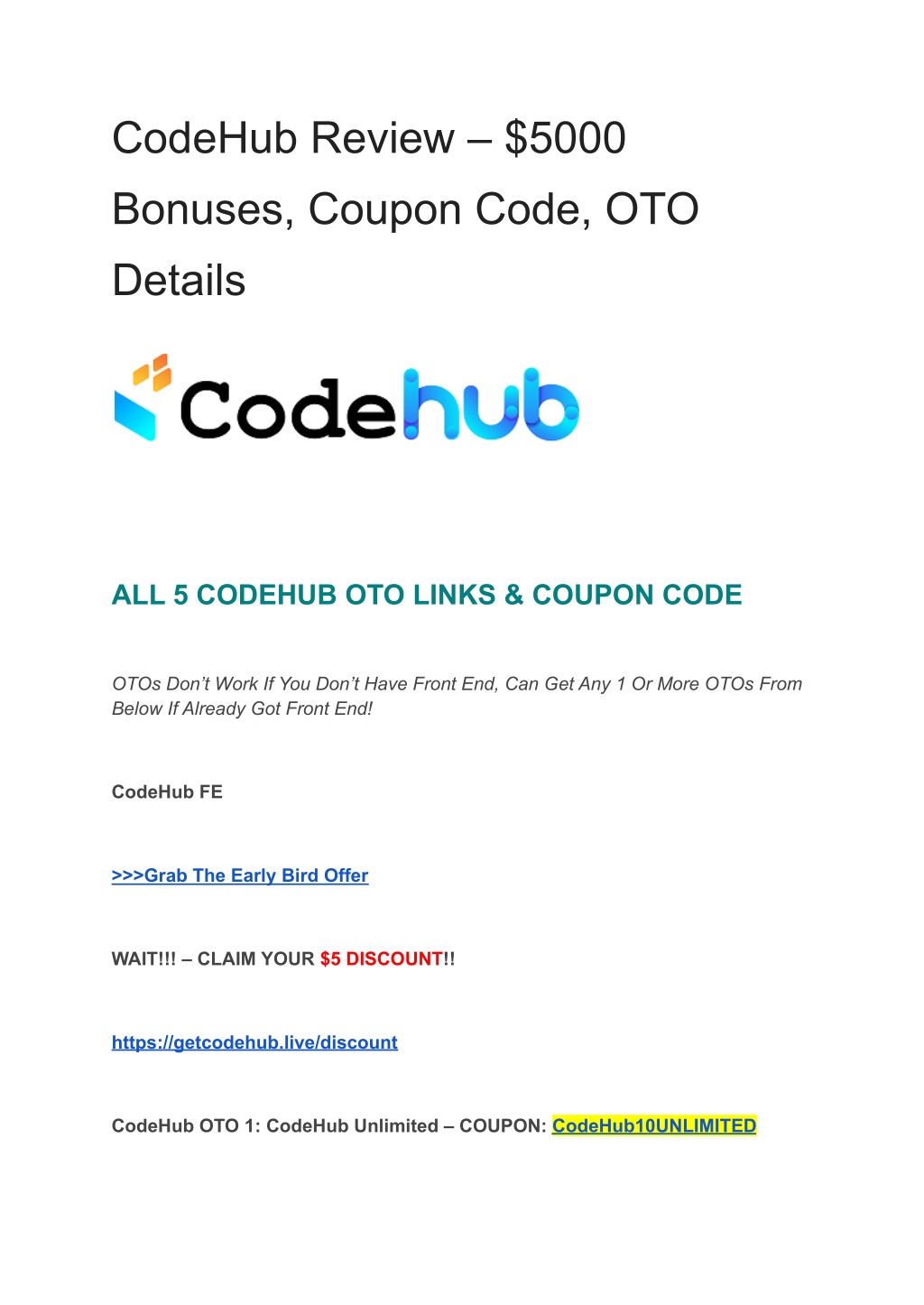 CodeHub Review – $5000 Bonuses, Coupon Code, OTO Details

Codehub

ALL 5 CODEHUB OTO LINKS & COUPON CODE

OTOs Don't Work If You Don't Have Front End, Can Get Any 1 Or More OTOs From Below If Already Got Front End!

CodeHub FE

>>>Grab The Early Bird Offer

WAIT!!! – CLAIM YOUR $5 DISCOUNT!!

https://getcodehub.live/discount

CodeHub OTO 1: CodeHub Unlimited – COUPON: CodeHub10UNLIMITED